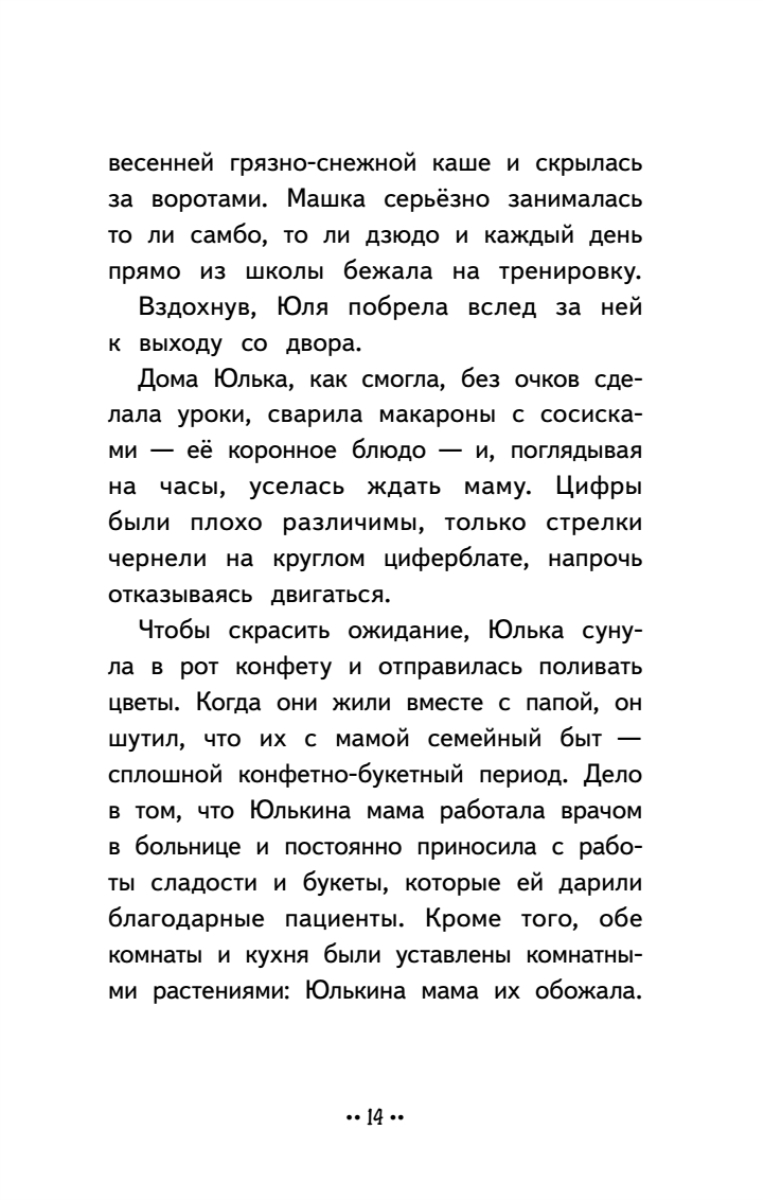 весенней грязно-снежной каше и скрылась за воротами. Машка серьёзно занималась то ли самбо, то ли дзюдо и каждый день прямо из школы бежала на тренировку.

Вздохнув, Юля побрела вслед за ней к выходу со двора.

Дома Юлька, как смогла, без очков сделала уроки, сварила макароны с сосисками — её коронное блюдо — и, поглядывая на часы, уселась ждать маму. Цифры были плохо различимы, только стрелки чернели на круглом циферблате, напрочь отказываясь двигаться.

Чтобы скрасить ожидание, Юлька сунула в рот конфету и отправилась поливать цветы. Когда они жили вместе с папой, он шутил, что их с мамой семейный быт — сплошной конфетно-букетный период. Дело в том, что Юлькина мама работала врачом в больнице и постоянно приносила с работы сладости и букеты, которые ей дарили благодарные пациенты. Кроме того, обе комнаты и кухня были уставлены комнатными растениями: Юлькина мама их обожала.

•• 14 ••